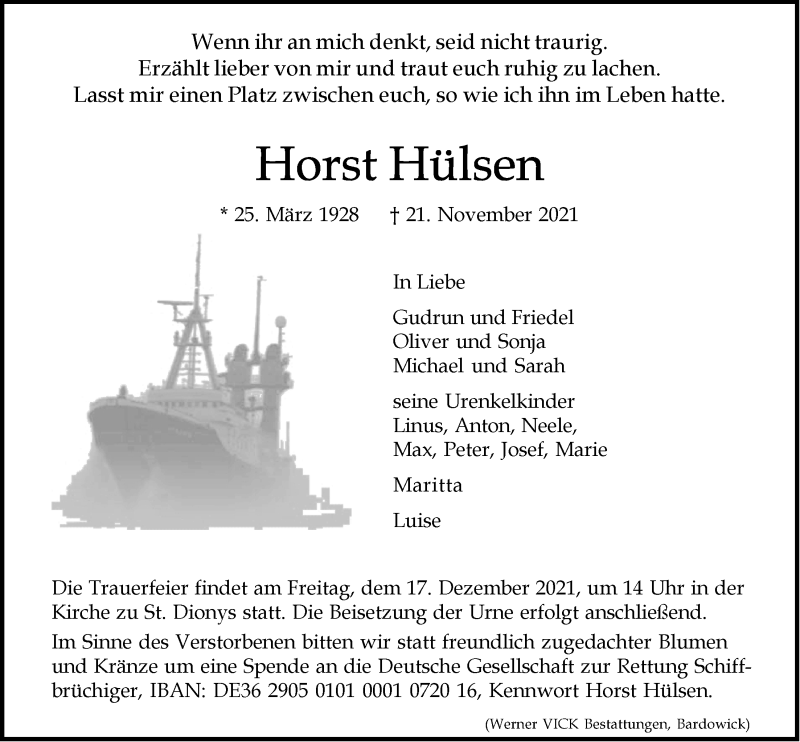 Wenn ihr an mich denkt, seid nicht traurig.
Erzählt lieber von mir und traut euch ruhig zu lachen.
Lasst mir einen Platz zwischen euch, so wie ich ihn im Leben hatte.

Horst Hülsen

* 25. März 1928 † 21. November 2021

In Liebe

Gudrun und Friedel
Oliver und Sonja
Michael und Sarah

seine Urenkelkinder
Linus, Anton, Neele,
Max, Peter, Josef, Marie

Maritta

Luise

Die Trauerfeier findet am Freitag, dem 17. Dezember 2021, um 14 Uhr in der Kirche zu St. Dionys statt. Die Beisetzung der Urne erfolgt anschließend.

Im Sinne des Verstorbenen bitten wir statt freundlich zugedachter Blumen und Kränze um eine Spende an die Deutsche Gesellschaft zur Rettung Schiffbrüchiger, IBAN: DE36 2905 0101 0001 0720 16, Kennwort Horst Hülsen.

(Werner VICK Bestattungen, Bardowick)